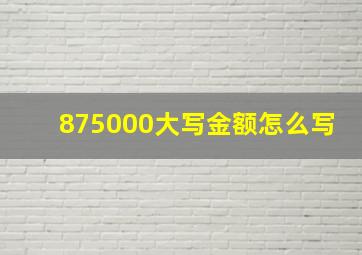 875000大写金额怎么写